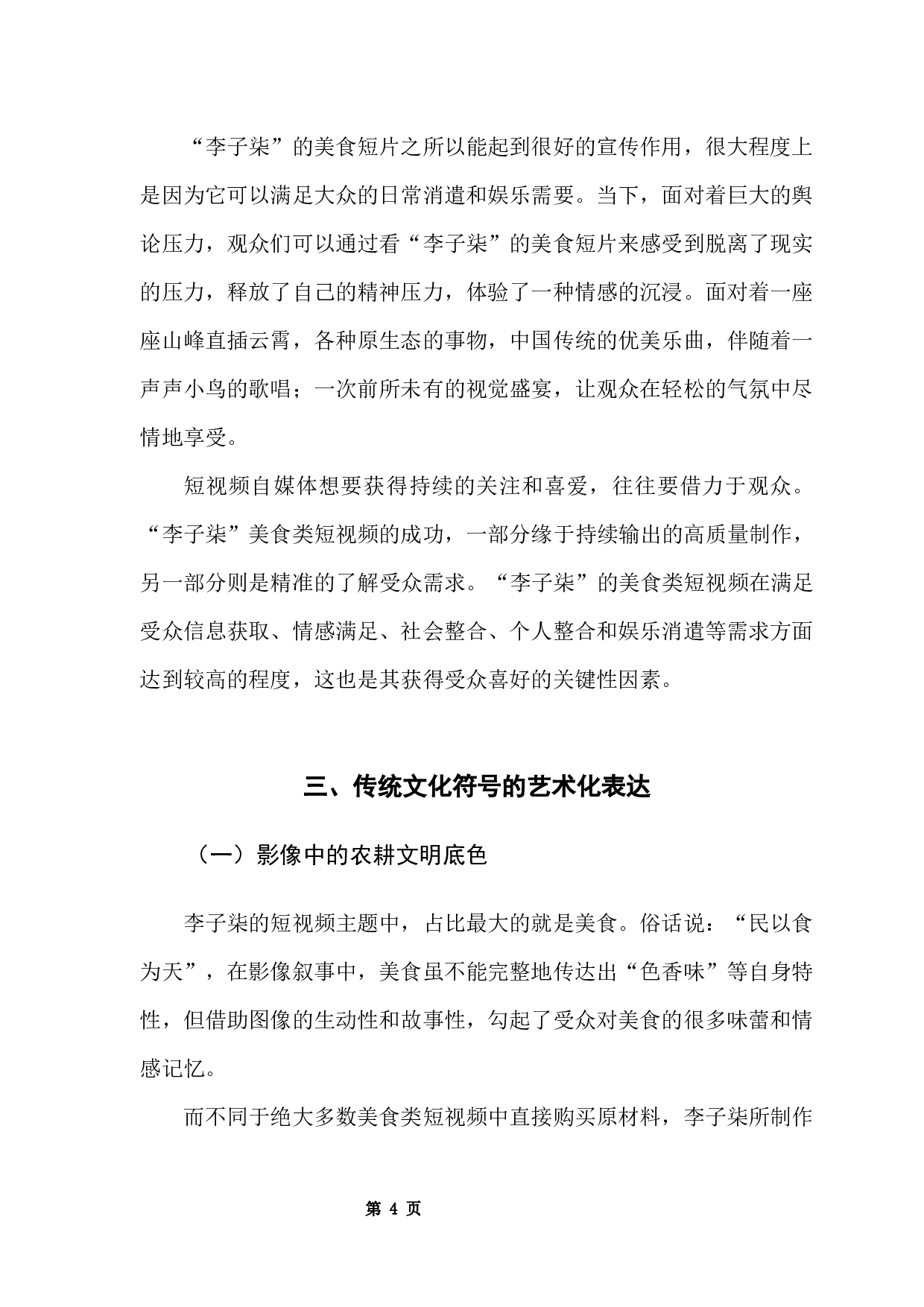 “李子柒”的美食短片之所以能起到很好的宣传作用，很大程度上是因为它可以满足大众的日常消遣和娱乐需要。当下，面对着巨大的舆论压力，观众们可以通过看“李子柒”的美食短片来感受到脱离了现实的压力，释放了自己的精神压力，体验了一种情感的沉浸。面对着一座座山峰直插云霄，各种原生态的事物，中国传统的优美乐曲，伴随着一声声小鸟的歌唱；一次前所未有的视觉盛宴，让观众在轻松的气氛中尽情地享受。

短视频自媒体想要获得持续的关注和喜爱，往往要借力于观众。“李子柒”美食类短视频的成功，一部分缘于持续输出的高质量制作，另一部分则是精准的了解受众需求。“李子柒”的美食类短视频在满足受众信息获取、情感满足、社会整合、个人整合和娱乐消遣等需求方面达到较高的程度，这也是其获得受众喜好的关键性因素。

三、传统文化符号的艺术化表达

（一）影像中的农耕文明底色

李子柒的短视频主题中，占比最大的就是美食。俗话说：“民以食为天”，在影像叙事中，美食虽不能完整地传达出“色香味”等自身特性，但借助图像的生动性和故事性，勾起了受众对美食的很多味蕾和情感记忆。

而不同于绝大多数美食类短视频中直接购买原材料，李子柒所制作

第 4 页